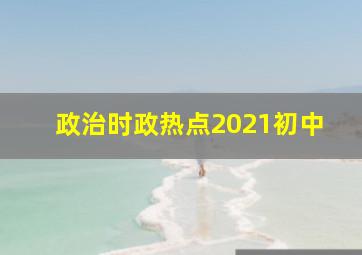 政治时政热点2021初中